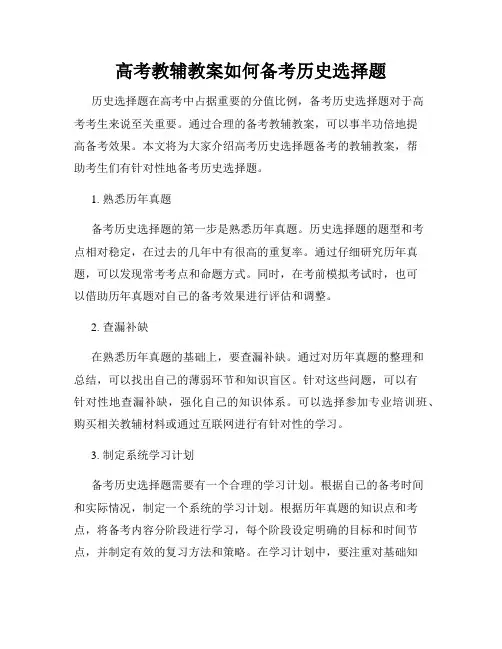 高考教辅教案如何备考历史选择题

历史选择题在高考中占据重要的分值比例，备考历史选择题对于高考考生来说至关重要。通过合理的备考教辅教案，可以事半功倍地提高备考效果。本文将为大家介绍高考历史选择题备考的教辅教案，帮助考生们有针对性地备考历史选择题。

1. 熟悉历年真题

备考历史选择题的第一步是熟悉历年真题。历史选择题的题型和考点相对稳定，在过去的几年中有很高的重复率。通过仔细研究历年真题，可以发现常考考点和命题方式。同时，在考前模拟考试时，也可以借助历年真题对自己的备考效果进行评估和调整。

2. 查漏补缺

在熟悉历年真题的基础上，要查漏补缺。通过对历年真题的整理和总结，可以找出自己的薄弱环节和知识盲区。针对这些问题，可以有针对性地查漏补缺，强化自己的知识体系。可以选择参加专业培训班、购买相关教辅材料或通过互联网进行有针对性的学习。

3. 制定系统学习计划

备考历史选择题需要有一个合理的学习计划。根据自己的备考时间和实际情况，制定一个系统的学习计划。根据历年真题的知识点和考点，将备考内容分阶段进行学习，每个阶段设定明确的目标和时间节点，并制定有效的复习方法和策略。在学习计划中，要注重对基础知